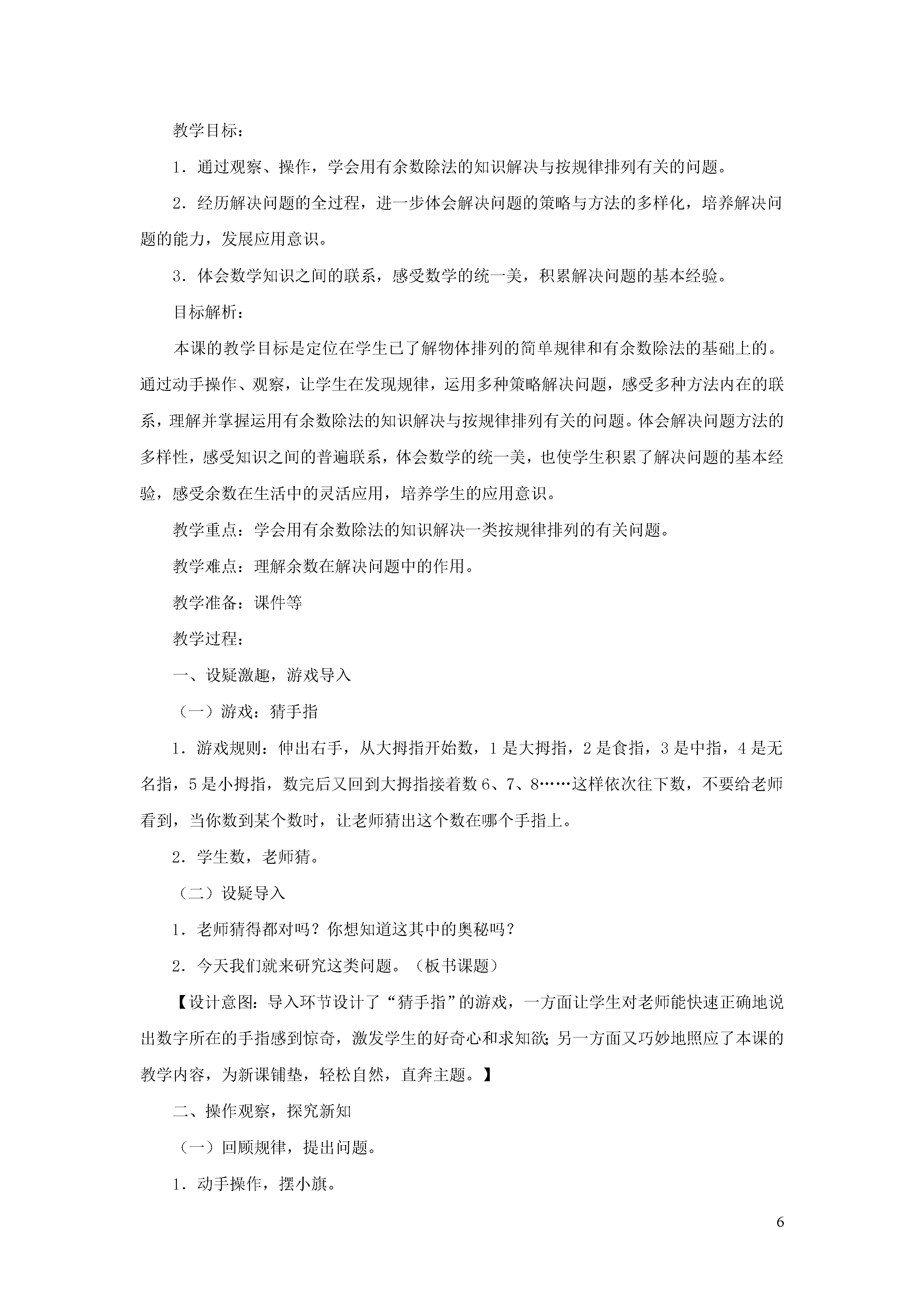 教学目标：

1．通过观察、操作，学会用有余数除法的知识解决与按规律排列有关的问题。

2．经历解决问题的全过程，进一步体会解决问题的策略与方法的多样化，培养解决问题的能力，发展应用意识。

3．体会数学知识之间的联系，感受数学的统一美，积累解决问题的基本经验。

目标解析：

本课的教学目标是定位在学生已了解物体排列的简单规律和有余数除法的基础上的。通过动手操作、观察，让学生在发现规律，运用多种策略解决问题，感受多种方法内在的联系，理解并掌握运用有余数除法的知识解决与按规律排列有关的问题。体会解决问题方法的多样性，感受知识之间的普遍联系，体会数学的统一美，也使学生积累了解决问题的基本经验，感受余数在生活中的灵活应用，培养学生的应用意识。

教学重点：学会用有余数除法的知识解决一类按规律排列的有关问题。

教学难点：理解余数在解决问题中的作用。

教学准备：课件等

教学过程：

一、设疑激趣，游戏导入

（一）游戏：猜手指

1．游戏规则：伸出右手，从大拇指开始数，1是大拇指，2是食指，3是中指，4是无名指，5是小拇指，数完后又回到大拇指接着数6、7、8……这样依次往下数，不要给老师看到，当你数到某个数时，让老师猜出这个数在哪个手指上。

2．学生数，老师猜。

（二）设疑导入

1．老师猜得都对吗？你想知道这其中的奥秘吗？

2．今天我们就来研究这类问题。（板书课题）

【设计意图：导入环节设计了“猜手指”的游戏，一方面让学生对老师能快速正确地说出数字所在的手指感到惊奇，激发学生的好奇心和求知欲；另一方面又巧妙地照应了本课的教学内容，为新课铺垫，轻松自然，直奔主题。】

二、操作观察，探究新知

（一）回顾规律，提出问题。

1．动手操作，摆小旗。

6